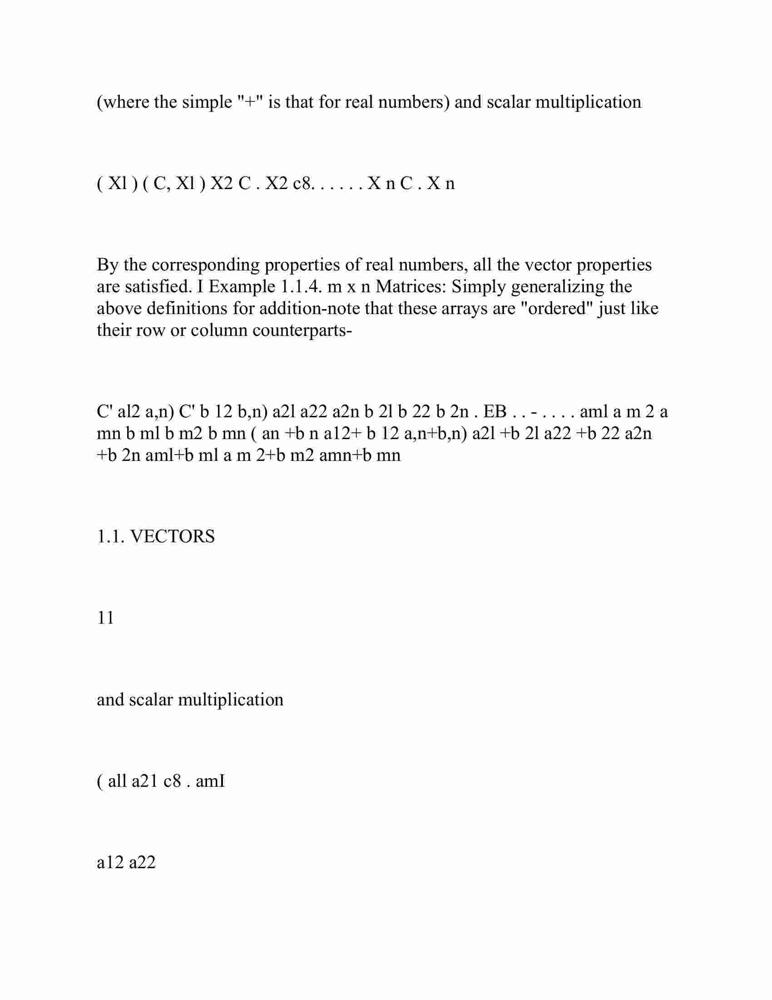 (where the simple "+" is that for real numbers) and scalar multiplication

( Xl ) ( C, Xl ) X2 C . X2 c8. . . . . . X n C . X n

By the corresponding properties of real numbers, all the vector properties are satisfied. I Example 1.1.4. m x n Matrices: Simply generalizing the above definitions for addition-note that these arrays are "ordered" just like their row or column counterparts-

C' al2 a,n) C' b 12 b,n) a2l a22 a2n b 2l b 22 b 2n . EB . . - . . . . aml a m 2 a mn b ml b m2 b mn ( an +b n a12+ b 12 a,n+b,n) a2l +b 2l a22 +b 22 a2n +b 2n aml+b ml a m 2+b m2 amn+b mn

1.1. VECTORS

11

and scalar multiplication

( all a21 c8 . amI

a12 a22